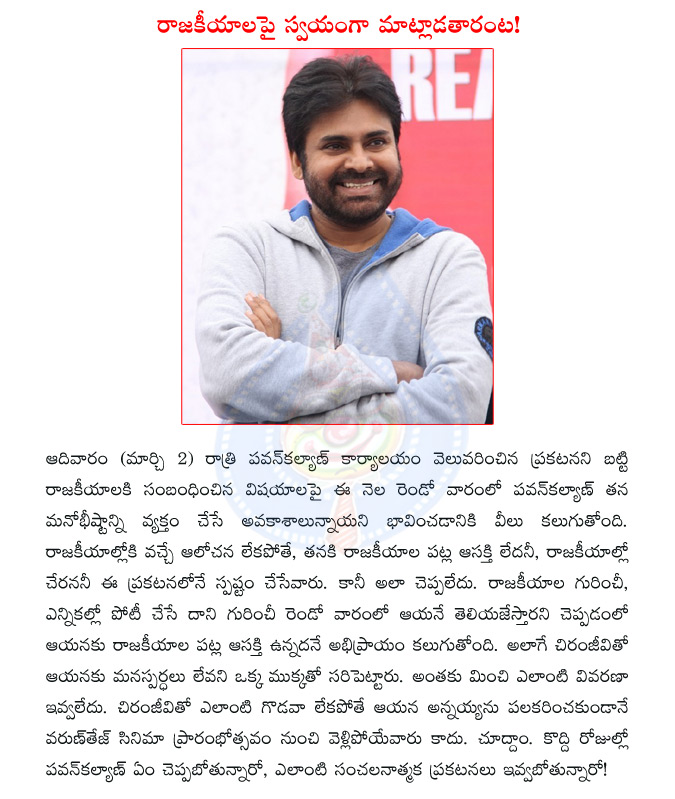 రాజకీయాలపై స్వయంగా మాట్లాడతారంట!

REA

ఆదివారం (మార్చి 2) రాత్రి పవన్‌కల్యాణ్ కార్యాలయం వెలువరించిన ప్రకటనని బట్టి రాజకీయాలకి సంబంధించిన విషయాలపై ఈ నెల రెండో వారంలో పవన్‌కల్యాణ్ తన మనోభీష్టాన్ని వ్యక్తం చేసే అవకాశాలున్నాయని భావించడానికి వీలు కలుగుతోంది. రాజకీయాల్లోకి వచ్చే ఆలోచన లేకపోతే, తనకి రాజకీయాల పట్ల ఆసక్తి లేదనీ, రాజకీయాల్లో చేరననీ ఈ ప్రకటనలోనే స్పష్టం చేసేవారు. కానీ అలా చెప్పలేదు. రాజకీయాల గురించీ, ఎన్నికల్లో పోటీ చేసే దాని గురించీ రెండో వారంలో ఆయనే తెలియజేస్తారని చెప్పడంలో ఆయనకు రాజకీయాల పట్ల ఆసక్తి ఉన్నదనే అభిప్రాయం కలుగుతోంది. అలాగే చిరంజీవితో ఆయనకు మనస్పర్థలు లేవని ఒక్క ముక్కతో సరిపెట్టారు. అంతకు మించి ఎలాంటి వివరణా ఇవ్వలేదు. చిరంజీవితో ఎలాంటి గొడవా లేకపోతే ఆయన అన్నయ్యను పలకరించకుండానే వరుణ్‌తేజ్ సినిమా ప్రారంభోత్సవం నుంచి వెళ్లిపోయేవారు కాదు. చూద్దాం. కొద్ది రోజుల్లో పవన్‌కల్యాణ్ ఏం చెప్పబోతున్నారో, ఎలాంటి సంచలనాత్మక ప్రకటనలు ఇవ్వబోతున్నారో!